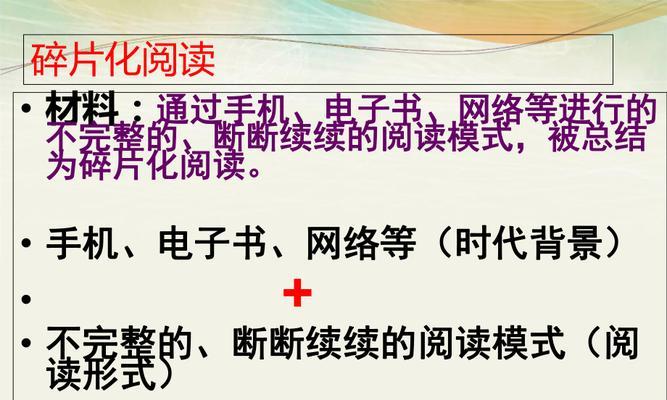 碎片化阅读

• 材料：通过手机、电子书、网络等进行的不完整的、断断续续的阅读模式，被总结为碎片化阅读。

• 手机、电子书、网络等（时代背景）

• +

• 不完整的、断断续续的阅读模式（阅读形式）